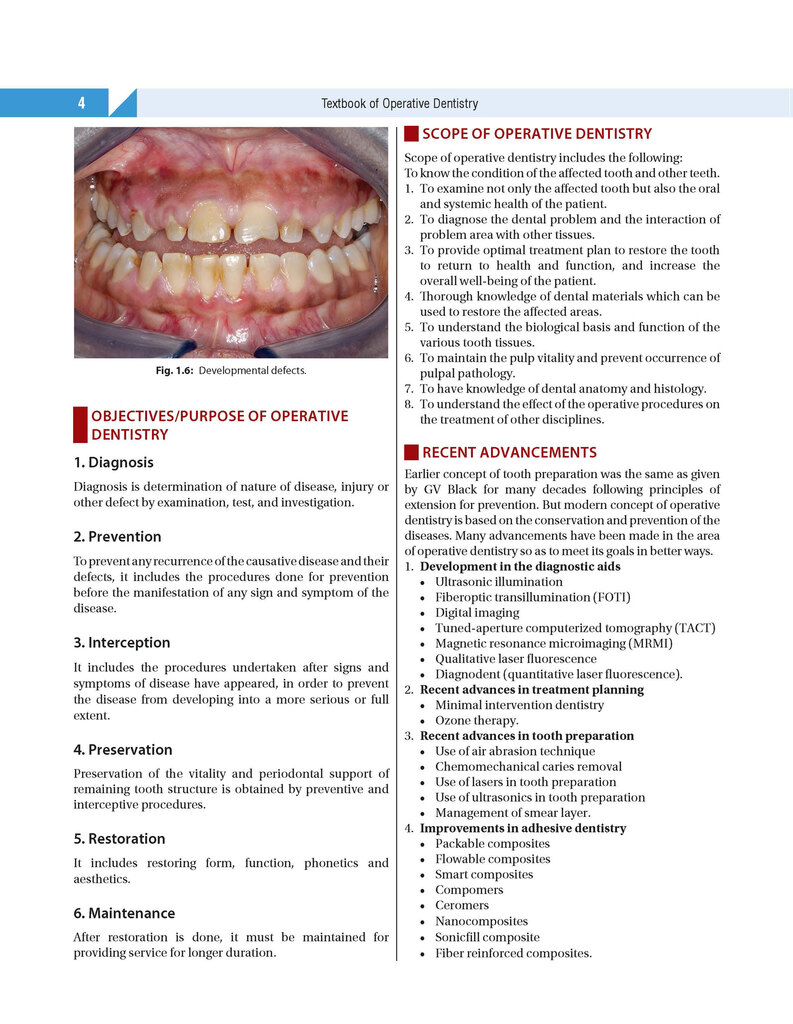 4 Textbook of Operative Dentistry

Fig. 1.6: Developmental defects.

OBJECTIVES/PURPOSE OF OPERATIVE DENTISTRY

1. Diagnosis

Diagnosis is determination of nature of disease, injury or other defect by examination, test, and investigation.

2. Prevention

To prevent any recurrence of the causative disease and their defects, it includes the procedures done for prevention before the manifestation of any sign and symptom of the disease.

3. Interception

It includes the procedures undertaken after signs and symptoms of disease have appeared, in order to prevent the disease from developing into a more serious or full extent.

4. Preservation

Preservation of the vitality and periodontal support of remaining tooth structure is obtained by preventive and interceptive procedures.

5. Restoration

It includes restoring form, function, phonetics and aesthetics.

6. Maintenance

After restoration is done, it must be maintained for providing service for longer duration.

SCOPE OF OPERATIVE DENTISTRY

Scope of operative dentistry includes the following:
To know the condition of the affected tooth and other teeth.
1. To examine not only the affected tooth but also the oral and systemic health of the patient.
2. To diagnose the dental problem and the interaction of problem area with other tissues.
3. To provide optimal treatment plan to restore the tooth to return to health and function, and increase the overall well-being of the patient.
4. Thorough knowledge of dental materials which can be used to restore the affected areas.
5. To understand the biological basis and function of the various tooth tissues.
6. To maintain the pulp vitality and prevent occurrence of pulpal pathology.
7. To have knowledge of dental anatomy and histology.
8. To understand the effect of the operative procedures on the treatment of other disciplines.

RECENT ADVANCEMENTS

Earlier concept of tooth preparation was the same as given by GV Black for many decades following principles of extension for prevention. But modern concept of operative dentistry is based on the conservation and prevention of the diseases. Many advancements have been made in the area of operative dentistry so as to meet its goals in better ways.
1. Development in the diagnostic aids
• Ultrasonic illumination
• Fiberoptic transillumination (FOTI)
• Digital imaging
• Tuned-aperture computerized tomography (TACT)
• Magnetic resonance microimaging (MRMI)
• Qualitative laser fluorescence
• Diagnodent (quantitative laser fluorescence).
2. Recent advances in treatment planning
• Minimal intervention dentistry
• Ozone therapy.
3. Recent advances in tooth preparation
• Use of air abrasion technique
• Chemomechanical caries removal
• Use of lasers in tooth preparation
• Use of ultrasonics in tooth preparation
• Management of smear layer.
4. Improvements in adhesive dentistry
• Packable composites
• Flowable composites
• Smart composites
• Compomers
• Ceromers
• Nanocomposites
• Sonicfill composite
• Fiber reinforced composites.